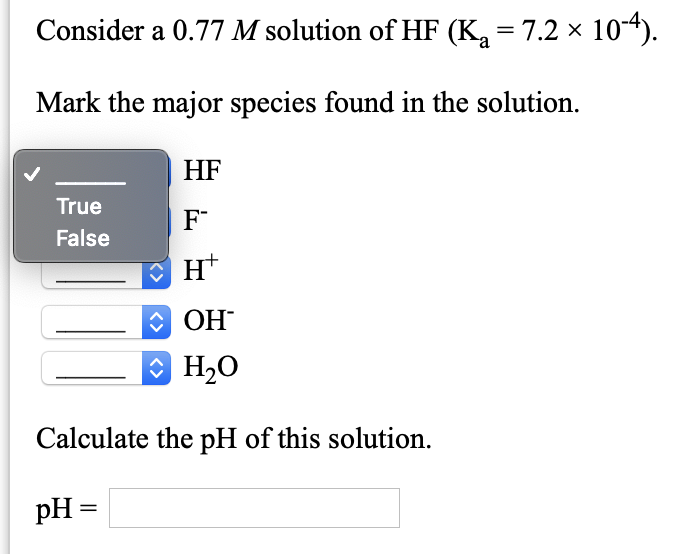 Consider a 0.77 $M$ solution of HF ($K_a = 7.2 \times 10^{-4}$).

Mark the major species found in the solution.

✓ ______
True
False

HF

$F^-$

______ $H^+$

______ $OH^-$

______ $H_2O$

Calculate the pH of this solution.

pH =